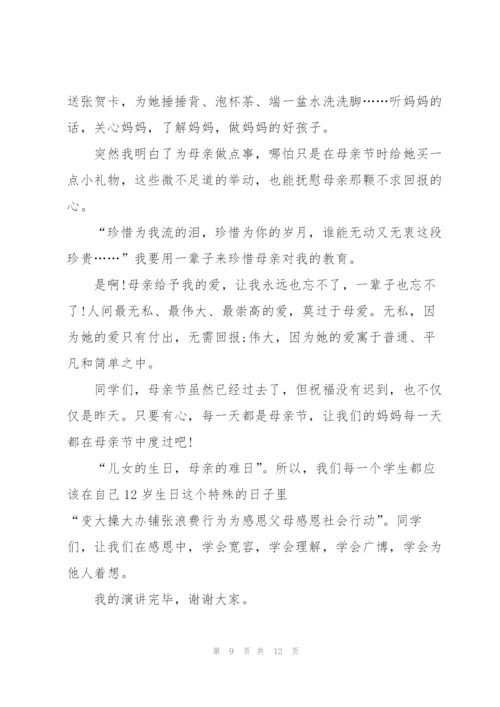 送张贺卡，为她捶捶背、泡杯茶、端一盆水洗洗脚……听妈妈的话，关心妈妈，了解妈妈，做妈妈的好孩子。

突然我明白了为母亲做点事，哪怕只是在母亲节时给她买一点小礼物，这些微不足道的举动，也能抚慰母亲那颗不求回报的心。

“珍惜为我流的泪，珍惜为你的岁月，谁能无动又无衷这段珍贵……”我要用一辈子来珍惜母亲对我的教育。

是啊!母亲给予我的爱，让我永远也忘不了，一辈子也忘不了!人间最无私、最伟大、最崇高的爱，莫过于母爱。无私，因为她的爱只有付出，无需回报;伟大，因为她的爱寓于普通、平凡和简单之中。

同学们，母亲节虽然已经过去了，但祝福没有迟到，也不仅仅是昨天。只要有心，每一天都是母亲节，让我们的妈妈每一天都在母亲节中度过吧!

“儿女的生日，母亲的难日”。所以，我们每一个学生都应该在自己12岁生日这个特殊的日子里“变大操大办铺张浪费行为为感恩父母感恩社会行动”。同学们，让我们在感恩中，学会宽容，学会理解，学会广博，学会为他人着想。

我的演讲完毕，谢谢大家。

第 9 页 共 12 页